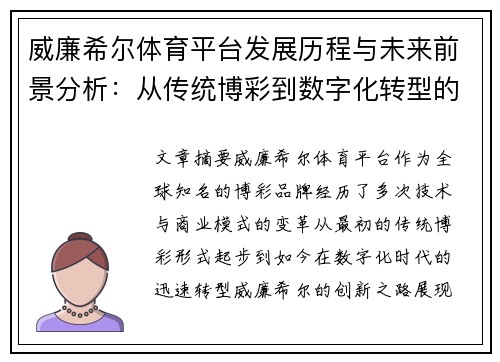 威廉希尔体育平台发展历程与未来前景分析：从传统博彩到数字化转型的

文章摘要威廉希尔体育平台作为全球知名的博彩品牌经历了多次技术与商业模式的变革从最初的传统博彩形式起步到如今在数字化时代的迅速转型威廉希尔的创新之路展现